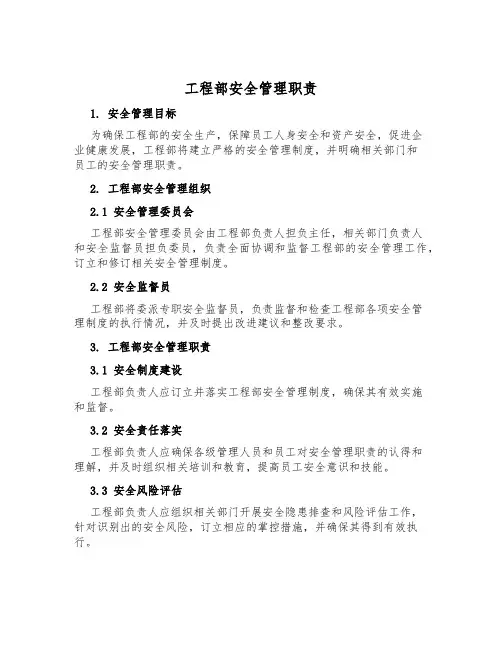 工程部安全管理职责

1. 安全管理目标

为确保工程部的安全生产，保障员工人身安全和资产安全，促进企业健康发展，工程部将建立严格的安全管理制度，并明确相关部门和员工的安全管理职责。

2. 工程部安全管理组织

2.1 安全管理委员会

工程部安全管理委员会由工程部负责人担负主任，相关部门负责人和安全监督员担负委员，负责全面协调和监督工程部的安全管理工作，订立和修订相关安全管理制度。

2.2 安全监督员

工程部将委派专职安全监督员，负责监督和检查工程部各项安全管理制度的执行情况，并及时提出改进建议和整改要求。

3. 工程部安全管理职责

3.1 安全制度建设

工程部负责人应订立并落实工程部安全管理制度，确保其有效实施和监督。

3.2 安全责任落实

工程部负责人应确保各级管理人员和员工对安全管理职责的认得和理解，并及时组织相关培训和教育，提高员工安全意识和技能。

3.3 安全风险评估

工程部负责人应组织相关部门开展安全隐患排查和风险评估工作，针对识别出的安全风险，订立相应的掌控措施，并确保其得到有效执行。